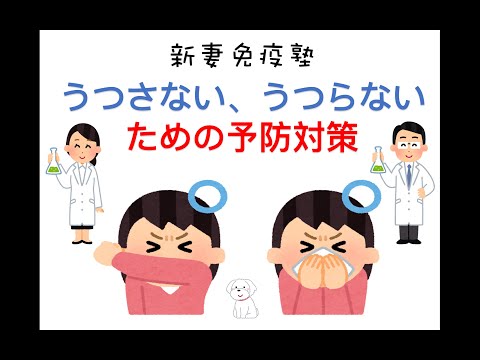 新妻免疫塾

うつさない、うつらない
ための予防対策